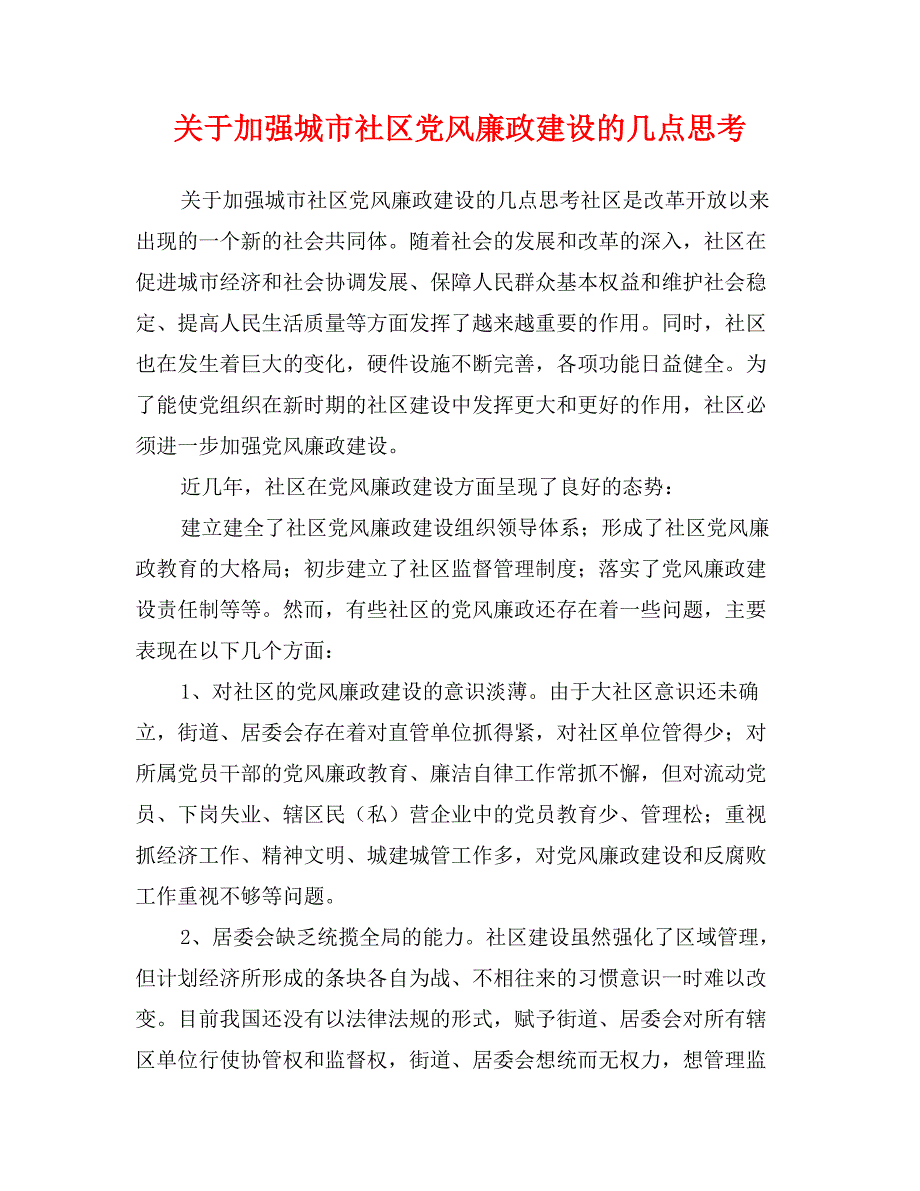 关于加强城市社区党风廉政建设的几点思考

关于加强城市社区党风廉政建设的几点思考社区是改革开放以来出现的一个新的社会共同体。随着社会的发展和改革的深入，社区在促进城市经济和社会协调发展、保障人民群众基本权益和维护社会稳定、提高人民生活质量等方面发挥了越来越重要的作用。同时，社区也在发生着巨大的变化，硬件设施不断完善，各项功能日益健全。为了能使党组织在新时期的社区建设中发挥更大和更好的作用，社区必须进一步加强党风廉政建设。

近几年，社区在党风廉政建设方面呈现了良好的态势：

建立建全了社区党风廉政建设组织领导体系；形成了社区党风廉政教育的大格局；初步建立了社区监督管理制度；落实了党风廉政建设责任制等等。然而，有些社区的党风廉政还存在着一些问题，主要表现在以下几个方面：

1、对社区的党风廉政建设的意识淡薄。由于大社区意识还未确立，街道、居委会存在着对直管单位抓得紧，对社区单位管得少；对所属党员干部的党风廉政教育、廉洁自律工作常抓不懈，但对流动党员、下岗失业、辖区民（私）营企业中的党员教育少、管理松；重视抓经济工作、精神文明、城建城管工作多，对党风廉政建设和反腐败工作重视不够等问题。

2、居委会缺乏统揽全局的能力。社区建设虽然强化了区域管理，但计划经济所形成的条块各自为战、不相往来的习惯意识一时难以改变。目前我国还没有以法律法规的形式，赋予街道、居委会对所有辖区单位行使协管权和监督权，街道、居委会想统而无权力，想管理监